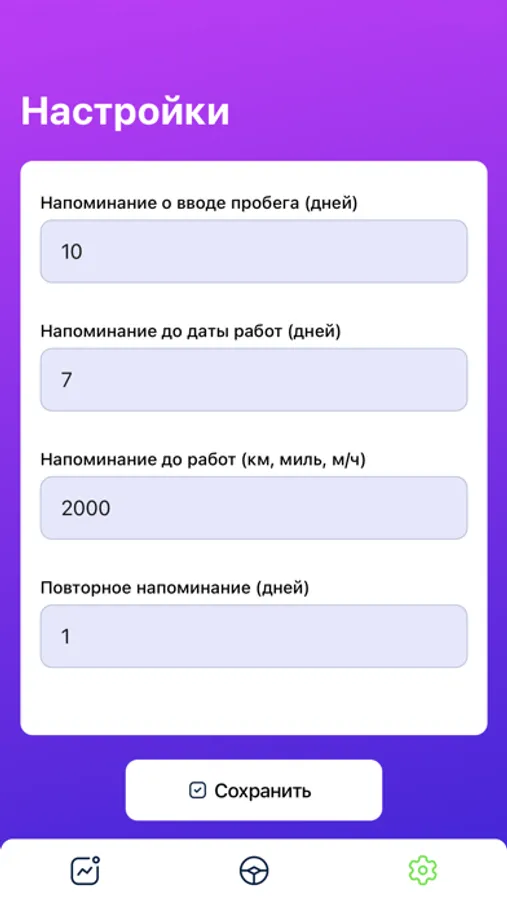 Настройки

Напоминание о вводе пробега (дней)

10

Напоминание до даты работ (дней)

7

Напоминание до работ (км, миль, м/ч)

2000

Повторное напоминание (дней)

1

Сохранить